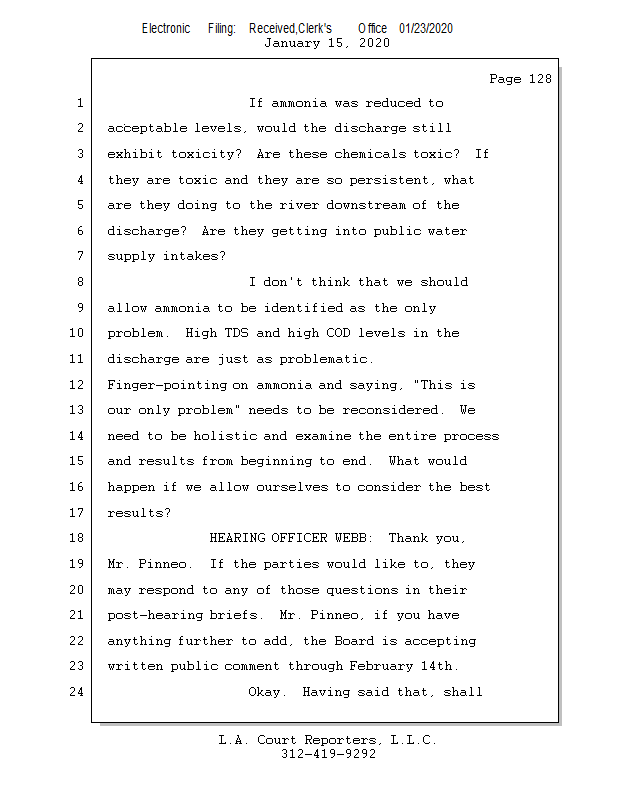 Electronic Filing: Received,Clerk's Office 01/23/2020
January 15, 2020

Page 128

1 If ammonia was reduced to
2 acceptable levels, would the discharge still
3 exhibit toxicity? Are these chemicals toxic? If
4 they are toxic and they are so persistent, what
5 are they doing to the river downstream of the
6 discharge? Are they getting into public water
7 supply intakes?
8 I don't think that we should
9 allow ammonia to be identified as the only
10 problem. High TDS and high COD levels in the
11 discharge are just as problematic.
12 Finger-pointing on ammonia and saying, "This is
13 our only problem" needs to be reconsidered. We
14 need to be holistic and examine the entire process
15 and results from beginning to end. What would
16 happen if we allow ourselves to consider the best
17 results?
18 HEARING OFFICER WEBB: Thank you,
19 Mr. Pinneo. If the parties would like to, they
20 may respond to any of those questions in their
21 post-hearing briefs. Mr. Pinneo, if you have
22 anything further to add, the Board is accepting
23 written public comment through February 14th.
24 Okay. Having said that, shall

L.A. Court Reporters, L.L.C.
312-419-9292